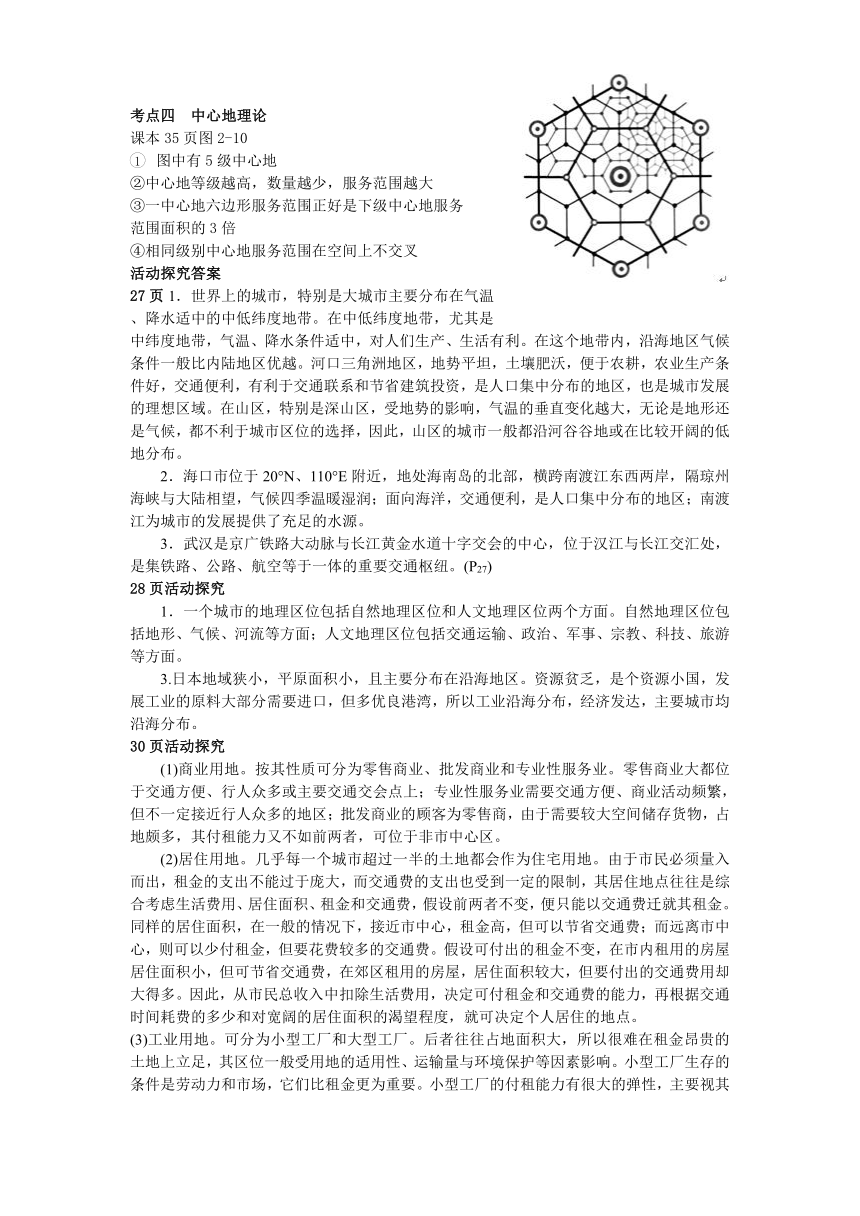 考点四　中心地理论
课本 35 页图 2-10
①　图中有 5 级中心地
②中心地等级越高，数量越少，服务范围越大
③一中心地六边形服务范围正好是下级中心地服务范围面积的 3 倍
④相同级别中心地服务范围在空间上不交叉
活动探究答案
27 页 1．世界上的城市，特别是大城市主要分布在气温、降水适中的中低纬度地带。在中低纬度地带，尤其是中纬度地带，气温、降水条件适中，对人们生产、生活有利。在这个地带内，沿海地区气候条件一般比内陆地区优越。河口三角洲地区，地势平坦，土壤肥沃，便于农耕，农业生产条件好，交通便利，有利于交通联系和节省建筑投资，是人口集中分布的地区，也是城市发展的理想区域。在山区，特别是深山区，受地势的影响，气温的垂直变化越大，无论是地形还是气候，都不利于城市区位的选择，因此，山区的城市一般都沿河谷谷地或在比较开阔的低地分布。

2．海口市位于 20°N、110°E 附近，地处海南岛的北部，横跨南渡江东西两岸，隔琼州海峡与大陆相望，气候四季温暖湿润；面向海洋，交通便利，是人口集中分布的地区；南渡江为城市的发展提供了充足的水源。

3．武汉是京广铁路大动脉与长江黄金水道十字交会的中心，位于汉江与长江交汇处，是集铁路、公路、航空等于一体的重要交通枢纽。($P_{27}$)
28 页活动探究
1．一个城市的地理区位包括自然地理区位和人文地理区位两个方面。自然地理区位包括地形、气候、河流等方面；人文地理区位包括交通运输、政治、军事、宗教、科技、旅游等方面。

3.日本地域狭小，平原面积小，且主要分布在沿海地区。资源贫乏，是个资源小国，发展工业的原料大部分需要进口，但多优良港湾，所以工业沿海分布，经济发达，主要城市均沿海分布。
30 页活动探究
(1)商业用地。按其性质可分为零售商业、批发商业和专业性服务业。零售商业大都位于交通方便、行人众多或主要交通交会点上；专业性服务业需要交通方便、商业活动频繁，但不一定接近行人众多的地区；批发商业的顾客为零售商，由于需要较大空间储存货物，占地颇多，其付租能力又不如前两者，可位于非市中心区。

(2)居住用地。几乎每一个城市超过一半的土地都会作为住宅用地。由于市民必须量入而出，租金的支出不能过于庞大，而交通费的支出也受到一定的限制，其居住地点往往是综合考虑生活费用、居住面积、租金和交通费，假设前两者不变，便只能以交通费迁就其租金。同样的居住面积，在一般的情况下，接近市中心，租金高，但可以节省交通费；而远离市中心，则可以少付租金，但要花费较多的交通费。假设可付出的租金不变，在市内租用的房屋居住面积小，但可节省交通费，在郊区租用的房屋，居住面积较大，但要付出的交通费用却大得多。因此，从市民总收入中扣除生活费用，决定可付租金和交通费的能力，再根据交通时间耗费的多少和对宽阔的居住面积的渴望程度，就可决定个人居住的地点。
(3)工业用地。可分为小型工厂和大型工厂。后者往往占地面积大，所以很难在租金昂贵的土地上立足，其区位一般受用地的适用性、运输量与环境保护等因素影响。小型工厂生存的条件是劳动力和市场，它们比租金更为重要。小型工厂的付租能力有很大的弹性，主要视其